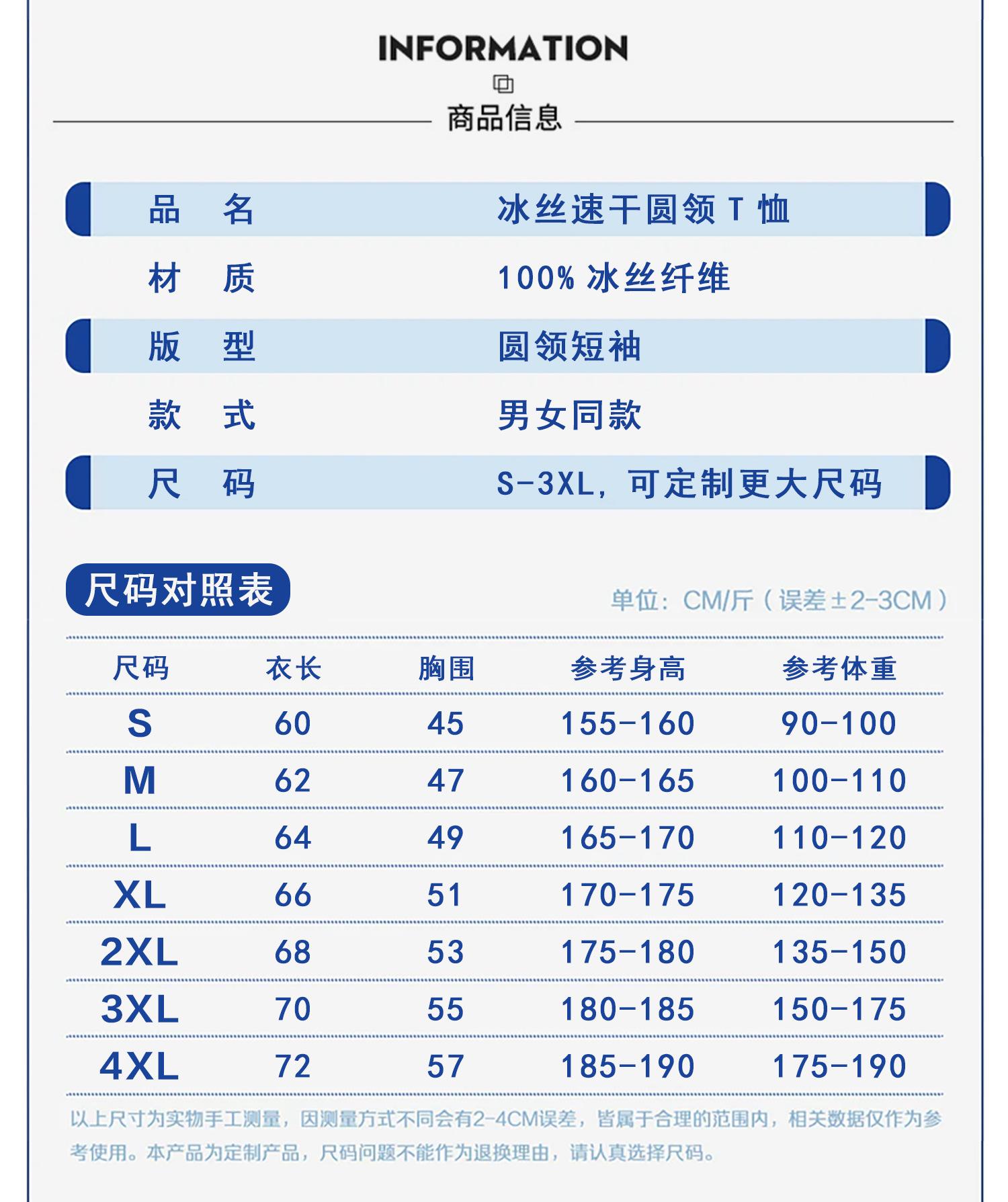 INFORMATION

商品信息

| 品 名 | 冰丝速干圆领 T 恤 |
|---|---|
| 材 质 | 100% 冰丝纤维 |
| 版 型 | 圆领短袖 |
| 款 式 | 男女同款 |
| 尺 码 | S-3XL，可定制更大尺码 |

尺码对照表

单位：CM/斤（误差±2-3CM）

| 尺码 | 衣长 | 胸围 | 参考身高 | 参考体重 |
|---|---|---|---|---|
| S | 60 | 45 | 155-160 | 90-100 |
| M | 62 | 47 | 160-165 | 100-110 |
| L | 64 | 49 | 165-170 | 110-120 |
| XL | 66 | 51 | 170-175 | 120-135 |
| 2XL | 68 | 53 | 175-180 | 135-150 |
| 3XL | 70 | 55 | 180-185 | 150-175 |
| 4XL | 72 | 57 | 185-190 | 175-190 |

以上尺寸为实物手工测量，因测量方式不同会有2-4CM误差，皆属于合理的范围内，相关数据仅作为参考使用。本产品为定制产品，尺码问题不能作为退换理由，请认真选择尺码。